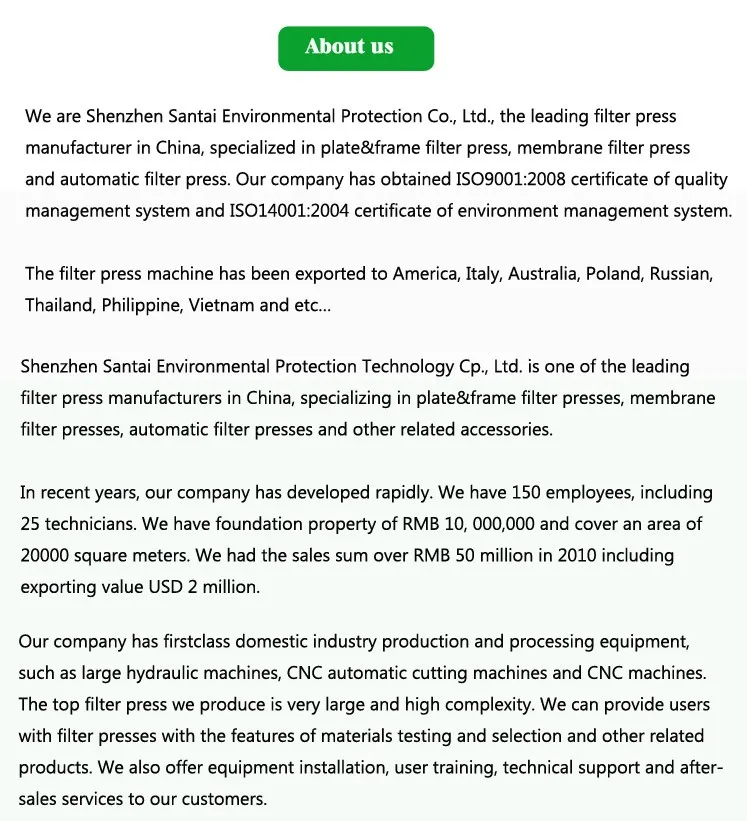 About us

We are Shenzhen Santai Environmental Protection Co., Ltd., the leading filter press manufacturer in China, specialized in plate&frame filter press, membrane filter press and automatic filter press. Our company has obtained ISO9001:2008 certificate of quality management system and ISO14001:2004 certificate of environment management system.

The filter press machine has been exported to America, Italy, Australia, Poland, Russian, Thailand, Philippine, Vietnam and etc...

Shenzhen Santai Environmental Protection Technology Cp., Ltd. is one of the leading filter press manufacturers in China, specializing in plate&frame filter presses, membrane filter presses, automatic filter presses and other related accessories.

In recent years, our company has developed rapidly. We have 150 employees, including 25 technicians. We have foundation property of RMB 10, 000,000 and cover an area of 20000 square meters. We had the sales sum over RMB 50 million in 2010 including exporting value USD 2 million.

Our company has firstclass domestic industry production and processing equipment, such as large hydraulic machines, CNC automatic cutting machines and CNC machines. The top filter press we produce is very large and high complexity. We can provide users with filter presses with the features of materials testing and selection and other related products. We also offer equipment installation, user training, technical support and after-sales services to our customers.